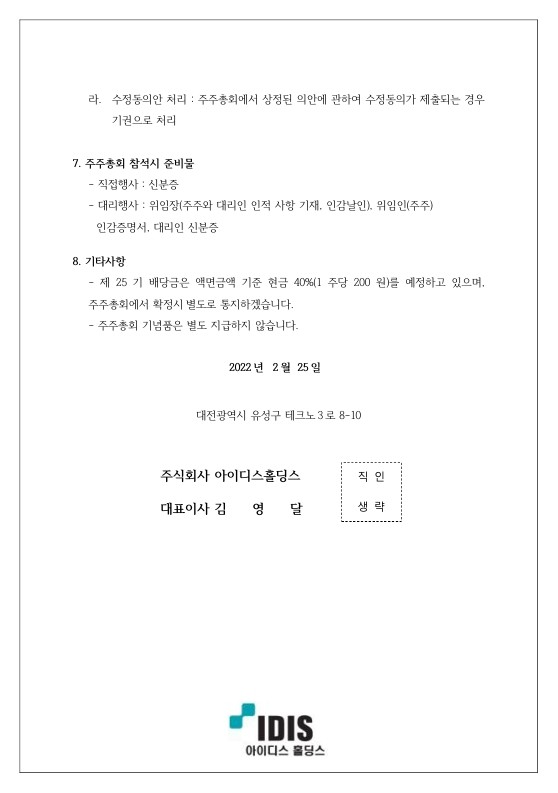 라. 수정동의안 처리 : 주주총회에서 상정된 의안에 관하여 수정동의가 제출되는 경우 기권으로 처리

7. 주주총회 참석시 준비물
- 직접행사 : 신분증
- 대리행사 : 위임장(주주와 대리인 인적 사항 기재, 인감날인), 위임인(주주) 인감증명서, 대리인 신분증

8. 기타사항
- 제 25 기 배당금은 액면금액 기준 현금 40%(1 주당 200 원)를 예정하고 있으며, 주주총회에서 확정시 별도로 통지하겠습니다.
- 주주총회 기념품은 별도 지급하지 않습니다.

2022 년 2 월 25 일

대전광역시 유성구 테크노 3 로 8-10

주식회사 아이디스홀딩스
대표이사 김 영 달

직 인
생 략

IDIS
아이디스 홀딩스